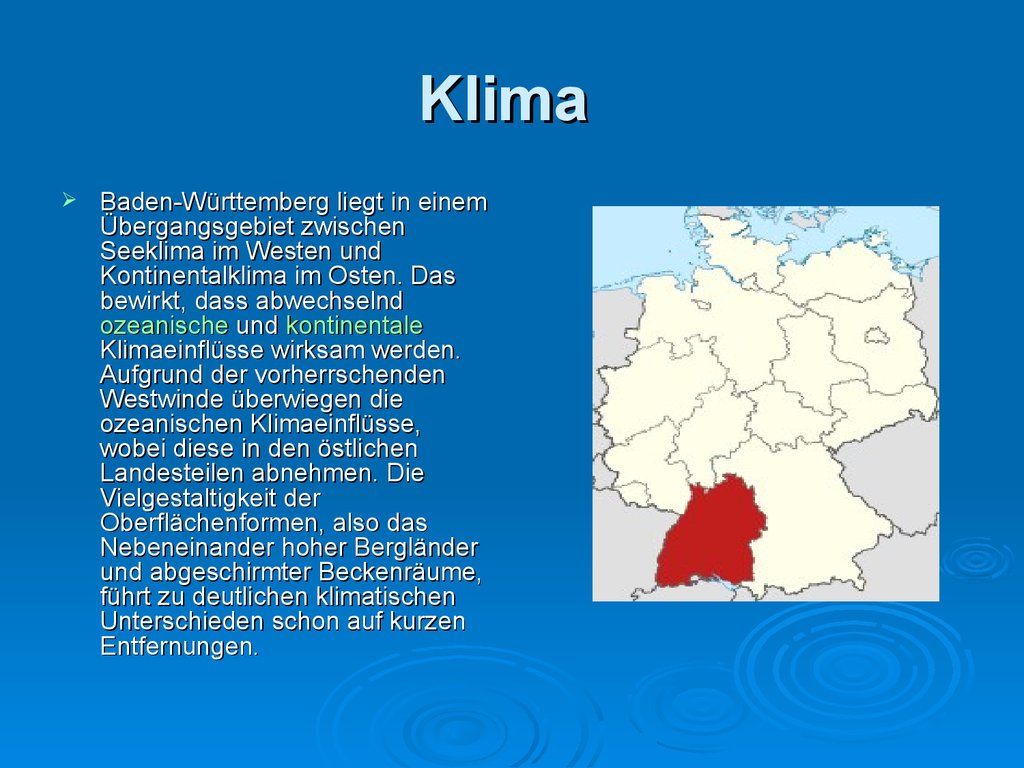 Klima

Baden-Württemberg liegt in einem Übergangsgebiet zwischen Seeklima im Westen und Kontinentalklima im Osten. Das bewirkt, dass abwechselnd ozeanische und kontinentale Klimaeinflüsse wirksam werden. Aufgrund der vorherrschenden Westwinde überwiegen die ozeanischen Klimaeinflüsse, wobei diese in den östlichen Landesteilen abnehmen. Die Vielgestaltigkeit der Oberflächenformen, also das Nebeneinander hoher Bergländer und abgeschirmter Beckenräume, führt zu deutlichen klimatischen Unterschieden schon auf kurzen Entfernungen.